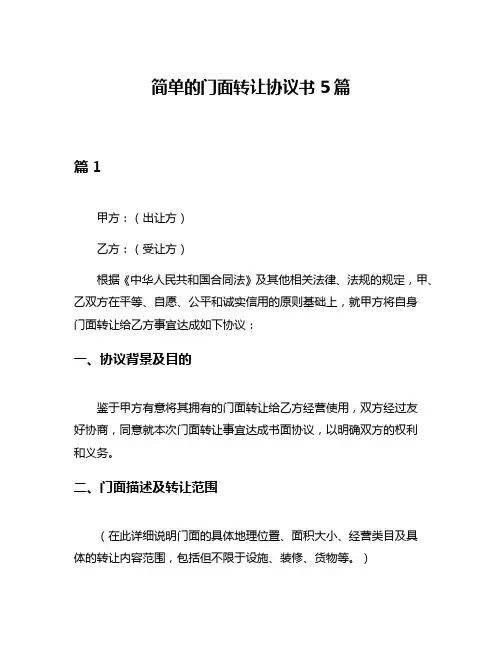 简单的门面转让协议书 5 篇

篇 1

甲方：（出让方）

乙方：（受让方）

根据《中华人民共和国合同法》及其他相关法律、法规的规定，甲、乙双方在平等、自愿、公平和诚实信用的原则基础上，就甲方将自身门面转让给乙方事宜达成如下协议：

一、协议背景及目的

鉴于甲方有意将其拥有的门面转让给乙方经营使用，双方经过友好协商，同意就本次门面转让事宜达成书面协议，以明确双方的权利和义务。

二、门面描述及转让范围

（在此详细说明门面的具体地理位置、面积大小、经营类目及具体的转让内容范围，包括但不限于设施、装修、货物等。）